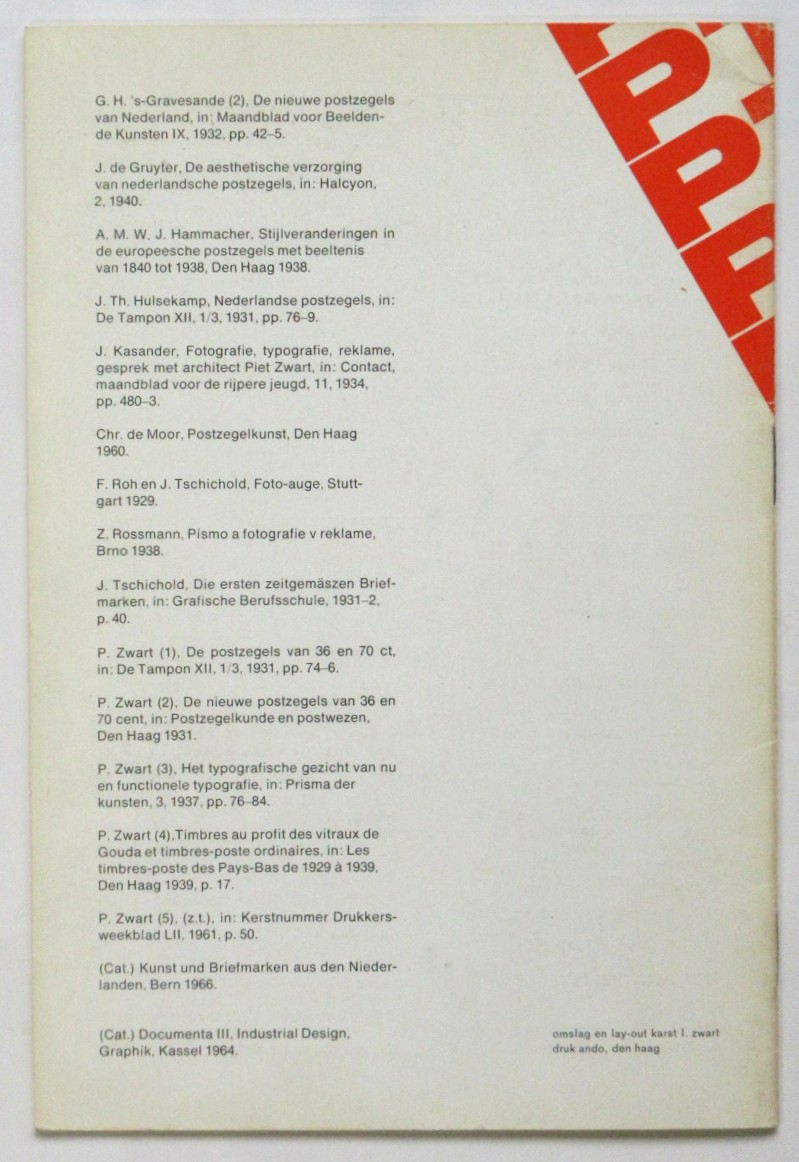 G. H. 's-Gravesande (2), De nieuwe postzegels van Nederland, in: Maandblad voor Beeldende Kunsten IX, 1932, pp. 42–5.

J. de Gruyter, De aesthetische verzorging van nederlandsche postzegels, in: Halcyon, 2, 1940.

A. M. W. J. Hammacher, Stijlveranderingen in de europeesche postzegels met beeltenis van 1840 tot 1938, Den Haag 1938.

J. Th. Hulsekamp, Nederlandse postzegels, in: De Tampon XII, 1/3, 1931, pp. 76–9.

J. Kasander, Fotografie, typografie, reklame, gesprek met architect Piet Zwart, in: Contact, maandblad voor de rijpere jeugd, 11, 1934, pp. 480–3.

Chr. de Moor, Postzegelkunst, Den Haag 1960.

F. Roh en J. Tschichold, Foto-auge, Stuttgart 1929.

Z. Rossmann, Písmo a fotografie v reklame, Brno 1938.

J. Tschichold, Die ersten zeitgemäszen Briefmarken, in: Grafische Berufsschule, 1931–2, p. 40.

P. Zwart (1), De postzegels van 36 en 70 ct, in: De Tampon XII, 1/3, 1931, pp. 74–6.

P. Zwart (2), De nieuwe postzegels van 36 en 70 cent, in: Postzegelkunde en postwezen, Den Haag 1931.

P. Zwart (3), Het typografische gezicht van nu en functionele typografie, in: Prisma der kunsten, 3, 1937, pp. 76–84.

P. Zwart (4),Timbres au profit des vitraux de Gouda et timbres-poste ordinaires, in: Les timbres-poste des Pays-Bas de 1929 à 1939, Den Haag 1939, p. 17.

P. Zwart (5), (z.t.), in: Kerstnummer Drukkersweekblad LII, 1961, p. 50.

(Cat.) Kunst und Briefmarken aus den Niederlanden, Bern 1966.

(Cat.) Documenta III, Industrial Design, Graphik, Kassel 1964.

omslag en lay-out karst l. zwart
druk ando, den haag